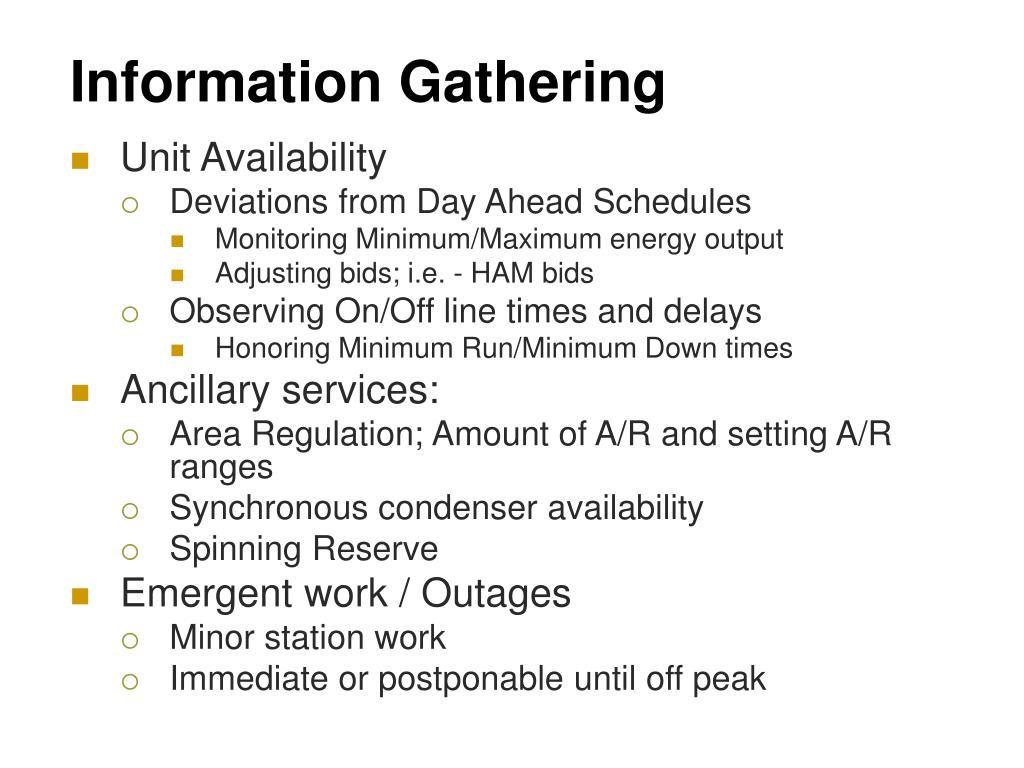 Information Gathering

Unit Availability

Deviations from Day Ahead Schedules

Monitoring Minimum/Maximum energy output

Adjusting bids; i.e. - HAM bids

Observing On/Off line times and delays

Honoring Minimum Run/Minimum Down times

Ancillary services:

Area Regulation; Amount of A/R and setting A/R ranges

Synchronous condenser availability

Spinning Reserve

Emergent work / Outages

Minor station work

Immediate or postponable until off peak